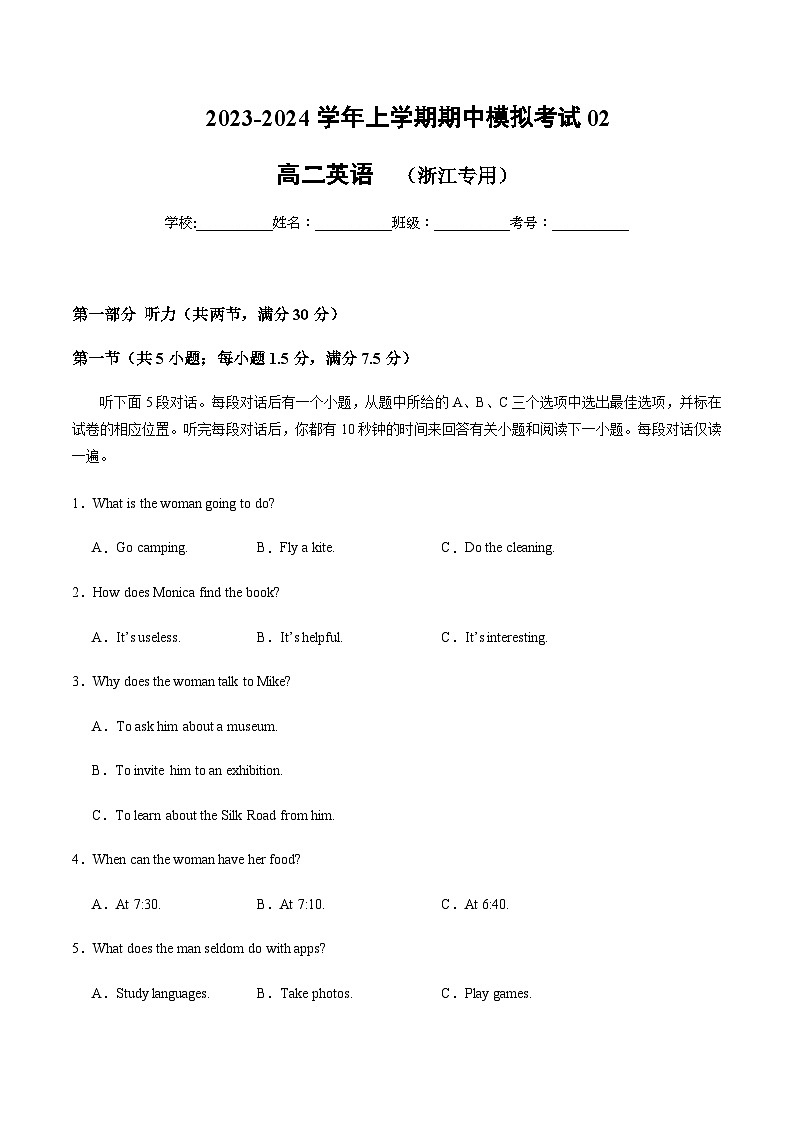 2023-2024 学年上学期期中模拟考试 02

高二英语 （浙江专用）

学校:__________姓名：__________班级：__________考号：__________

第一部分 听力（共两节，满分 30 分）

第一节（共 5 小题；每小题 1.5 分，满分 7.5 分）

听下面 5 段对话。每段对话后有一个小题，从题中所给的 A、B、C 三个选项中选出最佳选项，并标在试卷的相应位置。听完每段对话后，你都有 10 秒钟的时间来回答有关小题和阅读下一小题。每段对话仅读一遍。

1．What is the woman going to do?

A．Go camping.　　B．Fly a kite.　　C．Do the cleaning.

2．How does Monica find the book?

A．It's useless.　　B．It's helpful.　　C．It's interesting.

3．Why does the woman talk to Mike?

A．To ask him about a museum.

B．To invite him to an exhibition.

C．To learn about the Silk Road from him.

4．When can the woman have her food?

A．At 7:30.　　B．At 7:10.　　C．At 6:40.

5．What does the man seldom do with apps?

A．Study languages.　　B．Take photos.　　C．Play games.